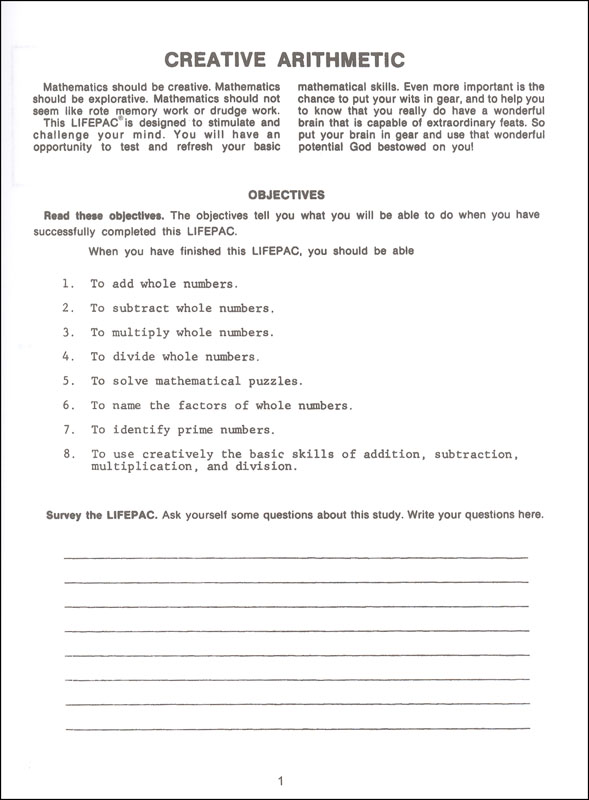 CREATIVE ARITHMETIC

Mathematics should be creative. Mathematics should be explorative. Mathematics should not seem like rote memory work or drudge work.
This LIFEPAC® is designed to stimulate and challenge your mind. You will have an opportunity to test and refresh your basic mathematical skills. Even more important is the chance to put your wits in gear, and to help you to know that you really do have a wonderful brain that is capable of extraordinary feats. So put your brain in gear and use that wonderful potential God bestowed on you!

OBJECTIVES

Read these objectives. The objectives tell you what you will be able to do when you have successfully completed this LIFEPAC.

When you have finished this LIFEPAC, you should be able

1. To add whole numbers.
2. To subtract whole numbers.
3. To multiply whole numbers.
4. To divide whole numbers.
5. To solve mathematical puzzles.
6. To name the factors of whole numbers.
7. To identify prime numbers.
8. To use creatively the basic skills of addition, subtraction, multiplication, and division.

Survey the LIFEPAC. Ask yourself some questions about this study. Write your questions here.

1